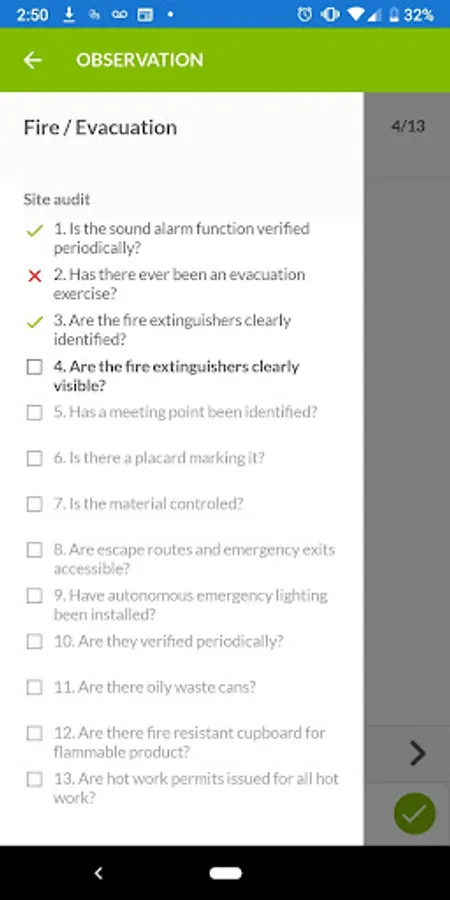 2:50 32%

OBSERVATION

Fire / Evacuation

4/13

Site audit

1. Is the sound alarm function verified periodically?

2. Has there ever been an evacuation exercise?

3. Are the fire extinguishers clearly identified?

4. Are the fire extinguishers clearly visible?

5. Has a meeting point been identified?

6. Is there a placard marking it?

7. Is the material controled?

8. Are escape routes and emergency exits accessible?

9. Have autonomous emergency lighting been installed?

10. Are they verified periodically?

11. Are there oily waste cans?

12. Are there fire resistant cupboard for flammable product?

13. Are hot work permits issued for all hot work?